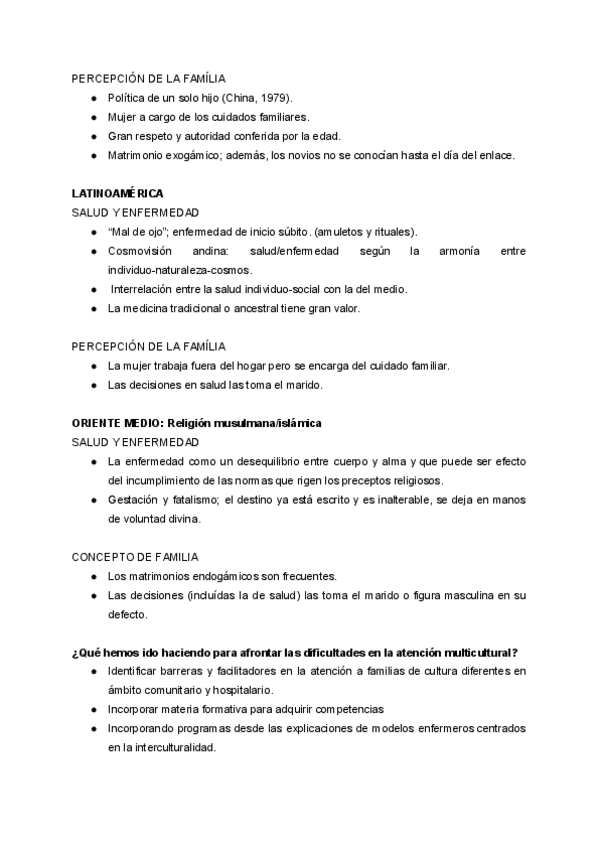 PERCEPCIÓN DE LA FAMÍLIA
● Política de un solo hijo (China, 1979).
● Mujer a cargo de los cuidados familiares.
● Gran respeto y autoridad conferida por la edad.
● Matrimonio exogámico; además, los novios no se conocían hasta el día del enlace.

LATINOAMÉRICA
SALUD Y ENFERMEDAD
● "Mal de ojo"; enfermedad de inicio súbito. (amuletos y rituales).
● Cosmovisión andina: salud/enfermedad según la armonía entre individuo-naturaleza-cosmos.
● Interrelación entre la salud individuo-social con la del medio.
● La medicina tradicional o ancestral tiene gran valor.

PERCEPCIÓN DE LA FAMÍLIA
● La mujer trabaja fuera del hogar pero se encarga del cuidado familiar.
● Las decisiones en salud las toma el marido.

ORIENTE MEDIO: Religión musulmana/islámica
SALUD Y ENFERMEDAD
● La enfermedad como un desequilibrio entre cuerpo y alma y que puede ser efecto del incumplimiento de las normas que rigen los preceptos religiosos.
● Gestación y fatalismo; el destino ya está escrito y es inalterable, se deja en manos de voluntad divina.

CONCEPTO DE FAMILIA
● Los matrimonios endogámicos son frecuentes.
● Las decisiones (incluídas la de salud) las toma el marido o figura masculina en su defecto.

¿Qué hemos ido haciendo para afrontar las dificultades en la atención multicultural?
● Identificar barreras y facilitadores en la atención a familias de cultura diferentes en ámbito comunitario y hospitalario.
● Incorporar materia formativa para adquirir competencias
● Incorporando programas desde las explicaciones de modelos enfermeros centrados en la interculturalidad.